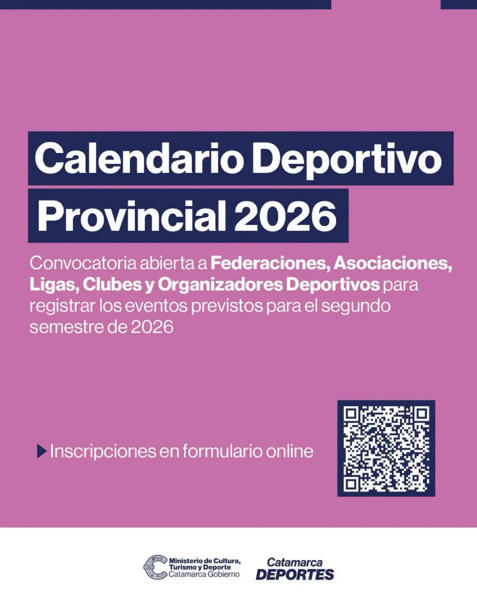 Calendario Deportivo
Provincial 2026

Convocatoria abierta a Federaciones, Asociaciones, Ligas, Clubes y Organizadores Deportivos para registrar los eventos previstos para el segundo semestre de 2026

▶ Inscripciones en formulario online

Ministerio de Cultura,
Turismo y Deporte
Catamarca Gobierno

Catamarca
DEPORTES